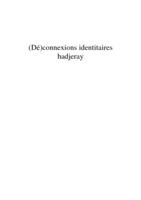 (Dé)connexions identitaires hadjeray